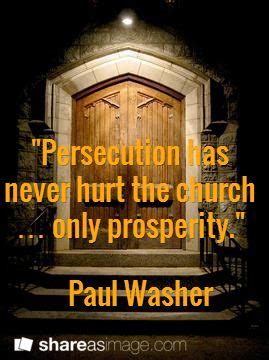 "Persecution has never hurt the church .... only prosperity."

Paul Washer

shareasimage.com